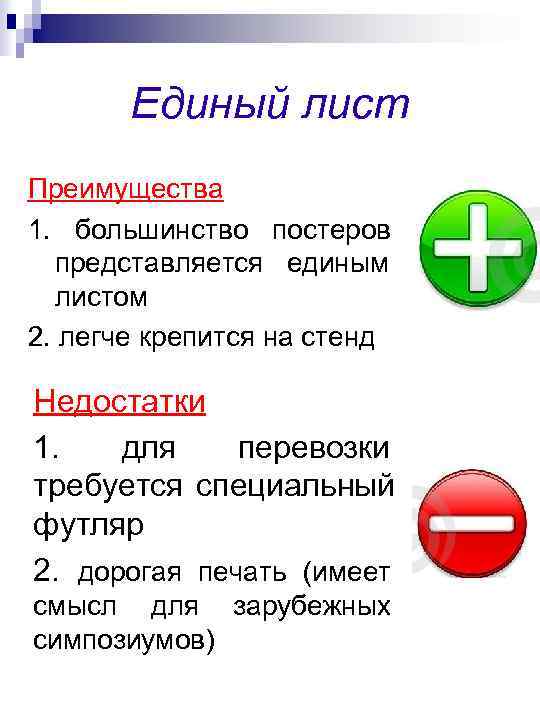 Единый лист

Преимущества

1. большинство постеров представляется единым листом

2. легче крепится на стенд

Недостатки

1. для перевозки требуется специальный футляр

2. дорогая печать (имеет смысл для зарубежных симпозиумов)